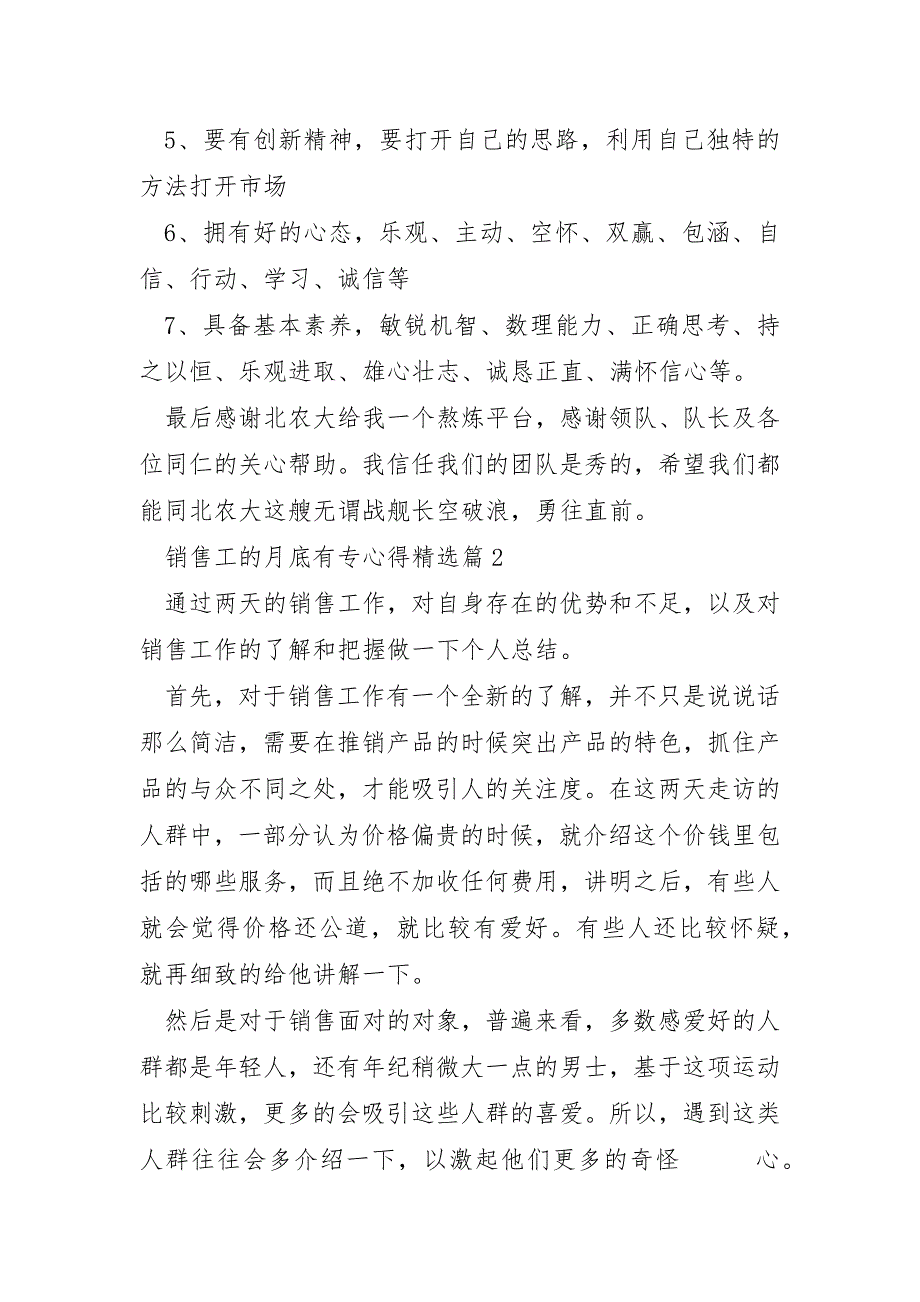 5、要有创新精神，要打开自己的思路，利用自己独特的方法打开市场

6、拥有好的心态，乐观、主动、空怀、双赢、包涵、自信、行动、学习、诚信等

7、具备基本素养，敏锐机智、数理能力、正确思考、持之以恒、乐观进取、雄心壮志、诚恳正直、满怀信心等。

最后感谢北农大给我一个熬炼平台，感谢领队、队长及各位同仁的关心帮助。我信任我们的团队是秀的，希望我们都能同北农大这艘无谓战舰长空破浪，勇往直前。

销售工的月底有专心得精选篇2

通过两天的销售工作，对自身存在的优势和不足，以及对销售工作的了解和把握做一下个人总结。

首先，对于销售工作有一个全新的了解，并不只是说说话那么简洁，需要在推销产品的时候突出产品的特色，抓住产品的与众不同之处，才能吸引人的关注度。在这两天走访的人群中，一部分认为价格偏贵的时候，就介绍这个价钱里包括的哪些服务，而且绝不加收任何费用，讲明之后，有些人就会觉得价格还公道，就比较有爱好。有些人还比较怀疑，就再细致的给他讲解一下。

然后是对于销售面对的对象，普遍来看，多数感爱好的人群都是年轻人，还有年纪稍微大一点的男士，基于这项运动比较刺激，更多的会吸引这些人群的喜爱。所以，遇到这类人群往往会多介绍一下，以激起他们更多的奇怪 心。